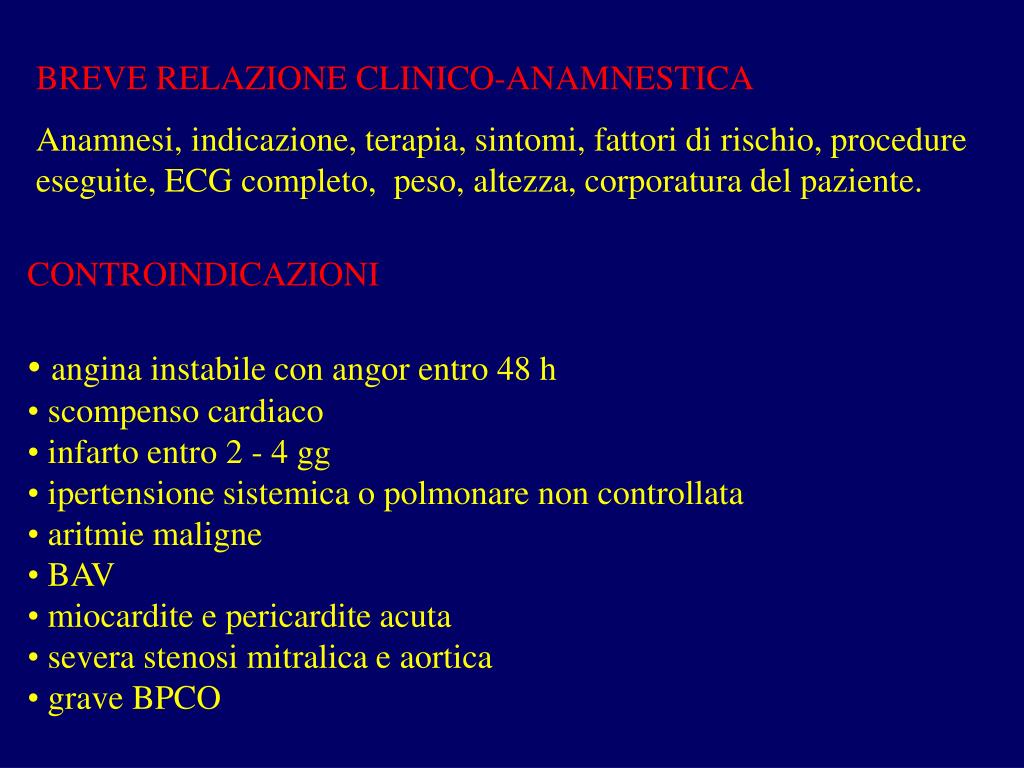 BREVE RELAZIONE CLINICO-ANAMNESTICA

Anamnesi, indicazione, terapia, sintomi, fattori di rischio, procedure eseguite, ECG completo, peso, altezza, corporatura del paziente.

CONTROINDICAZIONI

• angina instabile con angor entro 48 h
• scompenso cardiaco
• infarto entro 2 - 4 gg
• ipertensione sistemica o polmonare non controllata
• aritmie maligne
• BAV
• miocardite e pericardite acuta
• severa stenosi mitralica e aortica
• grave BPCO